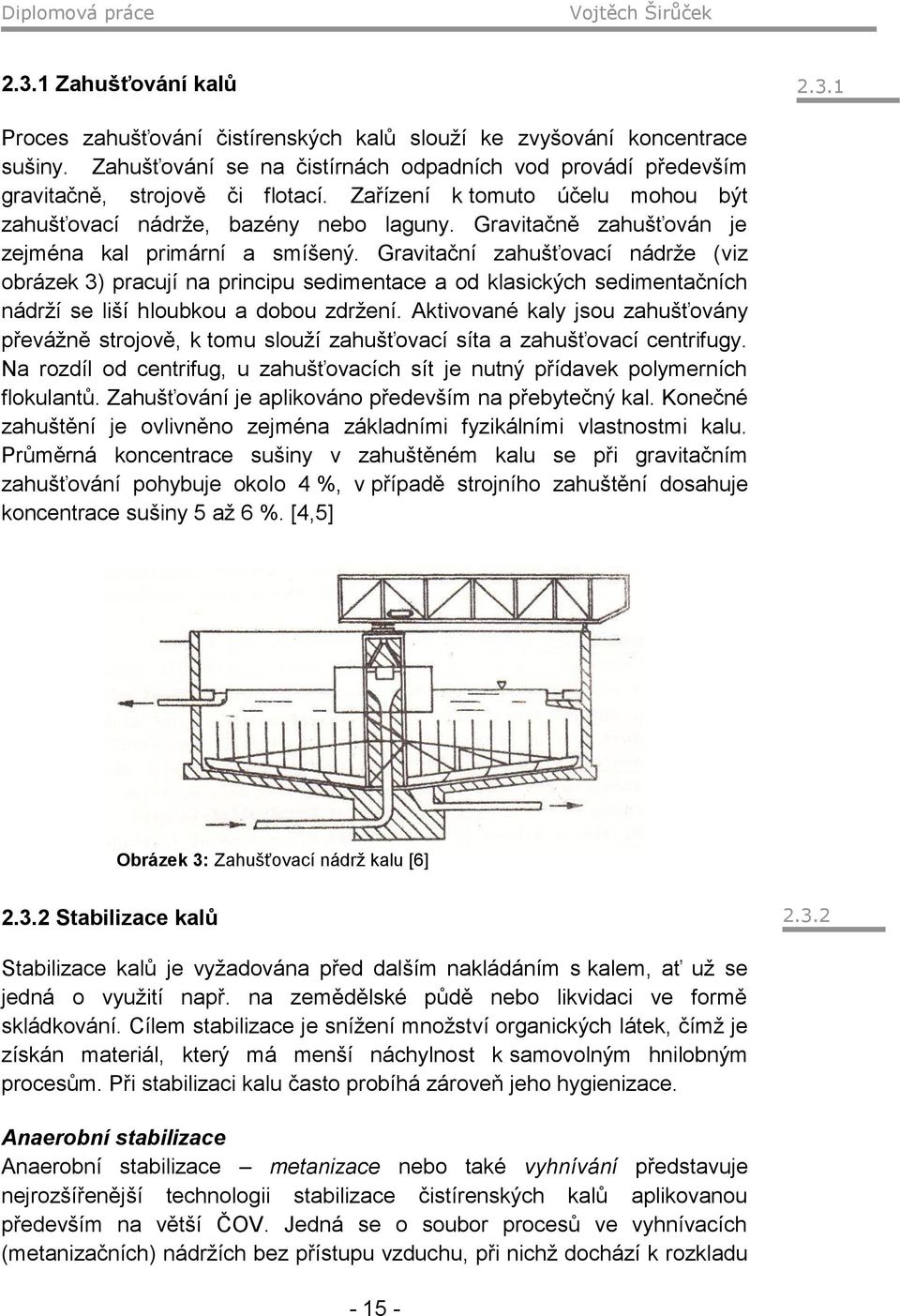 Diplomová práce Vojtěch Širůček

2.3.1 Zahušťování kalů

2.3.1

Proces zahušťování čistírenských kalů slouží ke zvyšování koncentrace sušiny. Zahušťování se na čistírnách odpadních vod provádí především gravitačně, strojově či flotací. Zařízení k tomuto účelu mohou být zahušťovací nádrže, bazény nebo laguny. Gravitačně zahušťován je zejména kal primární a smíšený. Gravitační zahušťovací nádrže (viz obrázek 3) pracují na principu sedimentace a od klasických sedimentačních nádrží se liší hloubkou a dobou zdržení. Aktivované kaly jsou zahušťovány převážně strojově, k tomu slouží zahušťovací síta a zahušťovací centrifugy. Na rozdíl od centrifug, u zahušťovacích sít je nutný přídavek polymerních flokulantů. Zahušťování je aplikováno především na přebytečný kal. Konečné zahuštění je ovlivněno zejména základními fyzikálními vlastnostmi kalu. Průměrná koncentrace sušiny v zahuštěném kalu se při gravitačním zahušťování pohybuje okolo 4 %, v případě strojního zahuštění dosahuje koncentrace sušiny 5 až 6 %. [4,5]

Obrázek 3: Zahušťovací nádrž kalu [6]

2.3.2 Stabilizace kalů

2.3.2

Stabilizace kalů je vyžadována před dalším nakládáním s kalem, ať už se jedná o využití např. na zemědělské půdě nebo likvidaci ve formě skládkování. Cílem stabilizace je snížení množství organických látek, čímž je získán materiál, který má menší náchylnost k samovolným hnilobným procesům. Při stabilizaci kalu často probíhá zároveň jeho hygienizace.

Anaerobní stabilizace
Anaerobní stabilizace – metanizace nebo také vyhnívání představuje nejrozšířenější technologii stabilizace čistírenských kalů aplikovanou především na větší ČOV. Jedná se o soubor procesů ve vyhnívacích (metanizačních) nádržích bez přístupu vzduchu, při nichž dochází k rozkladu

- 15 -